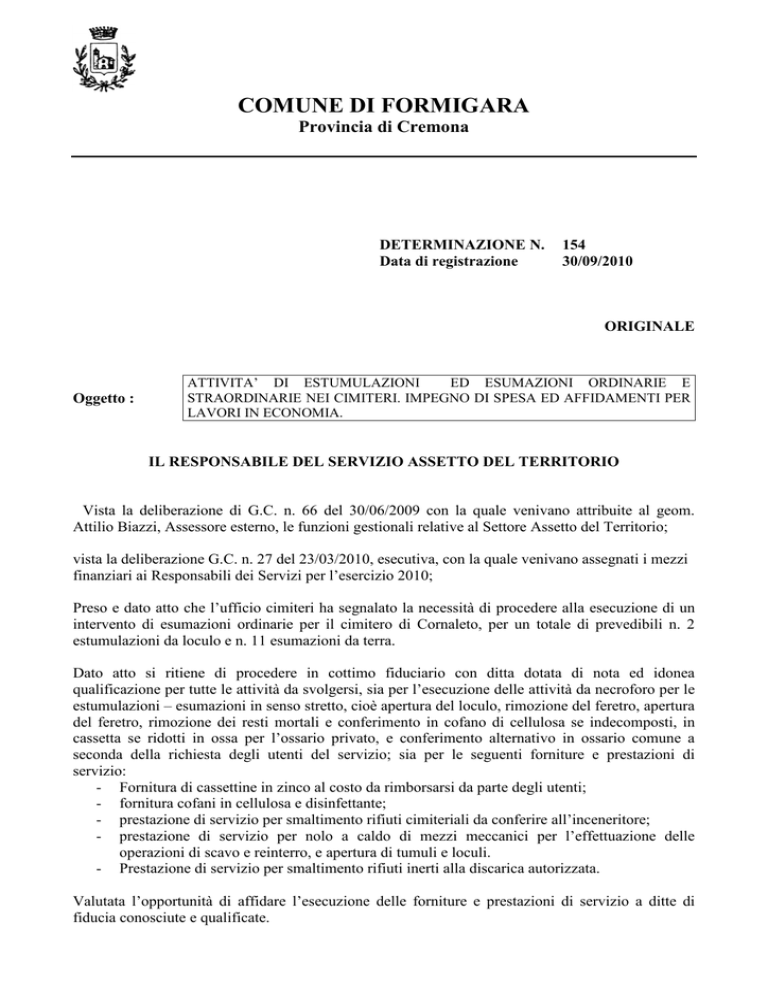 COMUNE DI FORMIGARA
Provincia di Cremona

DETERMINAZIONE N. 154
Data di registrazione 30/09/2010

ORIGINALE

Oggetto : ATTIVITA' DI ESTUMULAZIONI ED ESUMAZIONI ORDINARIE E STRAORDINARIE NEI CIMITERI. IMPEGNO DI SPESA ED AFFIDAMENTI PER LAVORI IN ECONOMIA.

IL RESPONSABILE DEL SERVIZIO ASSETTO DEL TERRITORIO

Vista la deliberazione di G.C. n. 66 del 30/06/2009 con la quale venivano attribuite al geom. Attilio Biazzi, Assessore esterno, le funzioni gestionali relative al Settore Assetto del Territorio;

vista la deliberazione G.C. n. 27 del 23/03/2010, esecutiva, con la quale venivano assegnati i mezzi finanziari ai Responsabili dei Servizi per l'esercizio 2010;

Preso e dato atto che l'ufficio cimiteri ha segnalato la necessità di procedere alla esecuzione di un intervento di esumazioni ordinarie per il cimitero di Cornaleto, per un totale di prevedibili n. 2 estumulazioni da loculo e n. 11 esumazioni da terra.

Dato atto si ritiene di procedere in cottimo fiduciario con ditta dotata di nota ed idonea qualificazione per tutte le attività da svolgersi, sia per l'esecuzione delle attività da necroforo per le estumulazioni – esumazioni in senso stretto, cioè apertura del loculo, rimozione del feretro, apertura del feretro, rimozione dei resti mortali e conferimento in cofano di cellulosa se indecomposti, in cassetta se ridotti in ossa per l'ossario privato, e conferimento alternativo in ossario comune a seconda della richiesta degli utenti del servizio; sia per le seguenti forniture e prestazioni di servizio:
- Fornitura di cassettine in zinco al costo da rimborsarsi da parte degli utenti;
- fornitura cofani in cellulosa e disinfettante;
- prestazione di servizio per smaltimento rifiuti cimiteriali da conferire all'inceneritore;
- prestazione di servizio per nolo a caldo di mezzi meccanici per l'effettuazione delle operazioni di scavo e reinterro, e apertura di tumuli e loculi.
- Prestazione di servizio per smaltimento rifiuti inerti alla discarica autorizzata.

Valutata l'opportunità di affidare l'esecuzione delle forniture e prestazioni di servizio a ditte di fiducia conosciute e qualificate.